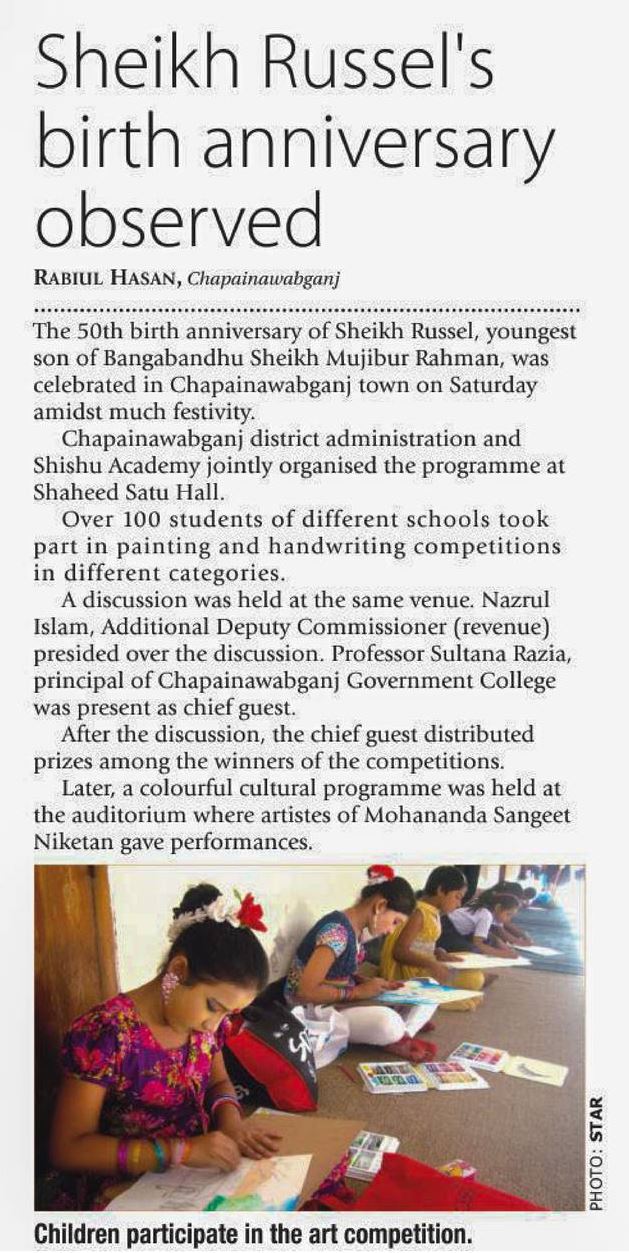 Sheikh Russel's birth anniversary observed

RABIUL HASAN, Chapainawabganj

The 50th birth anniversary of Sheikh Russel, youngest son of Bangabandhu Sheikh Mujibur Rahman, was celebrated in Chapainawabganj town on Saturday amidst much festivity.

Chapainawabganj district administration and Shishu Academy jointly organised the programme at Shaheed Satu Hall.

Over 100 students of different schools took part in painting and handwriting competitions in different categories.

A discussion was held at the same venue. Nazrul Islam, Additional Deputy Commissioner (revenue) presided over the discussion. Professor Sultana Razia, principal of Chapainawabganj Government College was present as chief guest.

After the discussion, the chief guest distributed prizes among the winners of the competitions.

Later, a colourful cultural programme was held at the auditorium where artistes of Mohananda Sangeet Niketan gave performances.

PHOTO: STAR

Children participate in the art competition.